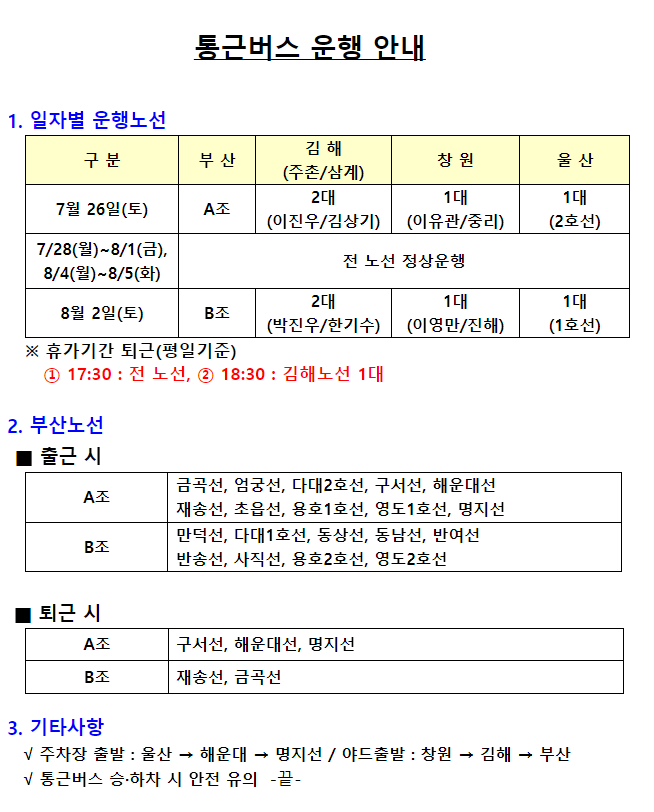 통근버스 운행 안내

1. 일자별 운행노선

| 구 분 | 부 산 | 김 해 (주촌/삼계) | 창 원 | 울 산 |
|---|---|---|---|---|
| 7월 26일(토) | A조 | 2대 (이진우/김상기) | 1대 (이유관/중리) | 1대 (2호선) |
| 7/28(월)~8/1(금), 8/4(월)~8/5(화) | 전 노선 정상운행 | | | |
| 8월 2일(토) | B조 | 2대 (박진우/한기수) | 1대 (이영만/진해) | 1대 (1호선) |

※ 휴가기간 퇴근(평일기준)
① 17:30 : 전 노선, ② 18:30 : 김해노선 1대

2. 부산노선
■ 출근 시

| A조 | 금곡선, 엄궁선, 다대2호선, 구서선, 해운대선 재송선, 초읍선, 용호1호선, 영도1호선, 명지선 |
|---|---|
| B조 | 만덕선, 다대1호선, 동상선, 동남선, 반여선 반송선, 사직선, 용호2호선, 영도2호선 |

■ 퇴근 시

| A조 | 구서선, 해운대선, 명지선 |
|---|---|
| B조 | 재송선, 금곡선 |

3. 기타사항
√ 주차장 출발 : 울산 → 해운대 → 명지선 / 야드출발 : 창원 → 김해 → 부산
√ 통근버스 승·하차 시 안전 유의 -끝-